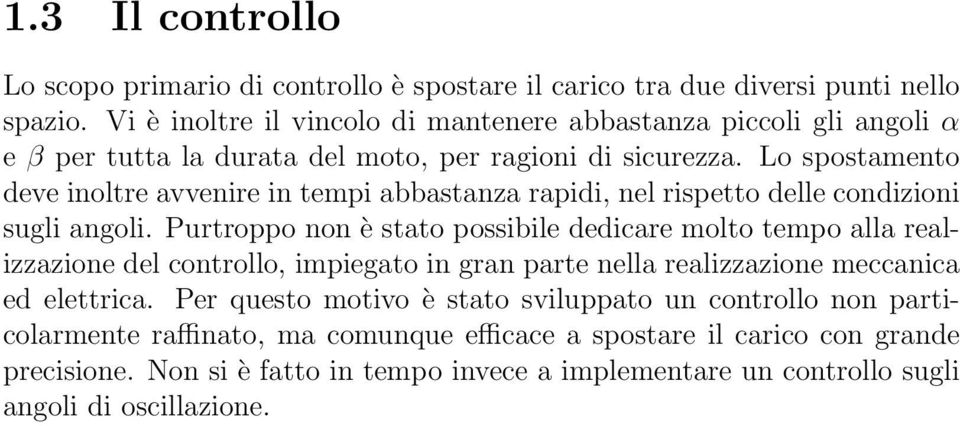 1.3 Il controllo

Lo scopo primario di controllo è spostare il carico tra due diversi punti nello spazio. Vi è inoltre il vincolo di mantenere abbastanza piccoli gli angoli $\alpha$ e $\beta$ per tutta la durata del moto, per ragioni di sicurezza. Lo spostamento deve inoltre avvenire in tempi abbastanza rapidi, nel rispetto delle condizioni sugli angoli. Purtroppo non è stato possibile dedicare molto tempo alla realizzazione del controllo, impiegato in gran parte nella realizzazione meccanica ed elettrica. Per questo motivo è stato sviluppato un controllo non particolarmente raffinato, ma comunque efficace a spostare il carico con grande precisione. Non si è fatto in tempo invece a implementare un controllo sugli angoli di oscillazione.